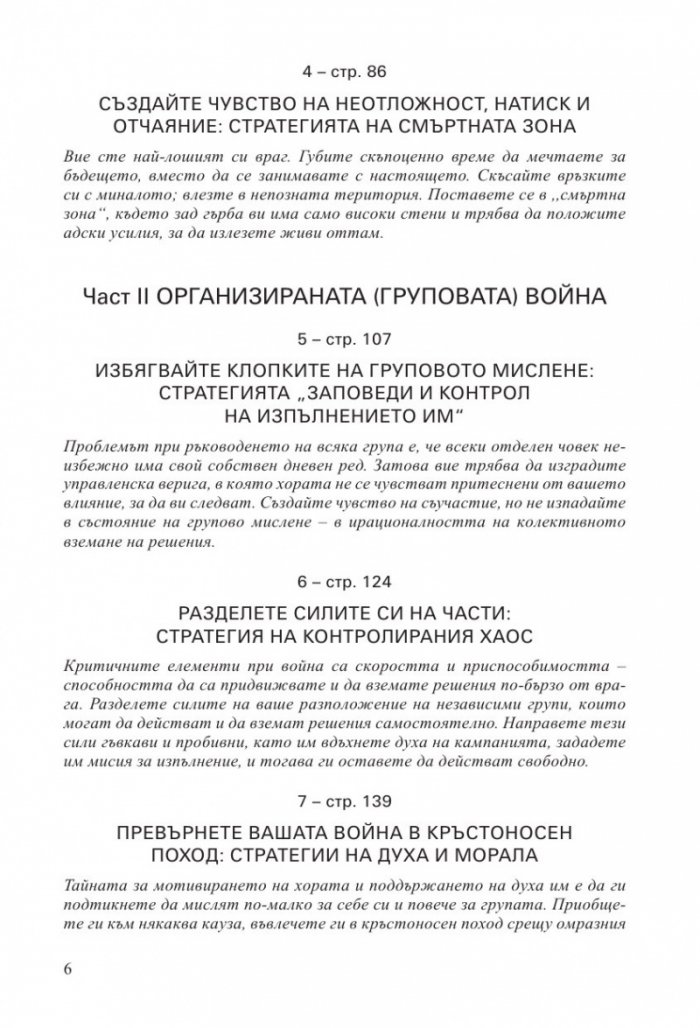 4 – стр. 86

СЪЗДАЙТЕ ЧУВСТВО НА НЕОТЛОЖНОСТ, НАТИСК И ОТЧАЯНИЕ: СТРАТЕГИЯТА НА СМЪРТНАТА ЗОНА

Вие сте най-лошият си враг. Губите скъпоценно време да мечтаете за бъдещето, вместо да се занимавате с настоящето. Скъсайте връзките си с миналото; влезте в непозната територия. Поставете се в ,,смъртна зона", където зад гърба ви има само високи стени и трябва да положите адски усилия, за да излезете живи оттам.

Част II ОРГАНИЗИРАНАТА (ГРУПОВАТА) ВОЙНА

5 – стр. 107

ИЗБЯГВАЙТЕ КЛОПКИТЕ НА ГРУПОВОТО МИСЛЕНЕ: СТРАТЕГИЯТА „ЗАПОВЕДИ И КОНТРОЛ НА ИЗПЪЛНЕНИЕТО ИМ"

Проблемът при ръководенето на всяка група е, че всеки отделен човек неизбежно има свой собствен дневен ред. Затова вие трябва да изградите управленска верига, в която хората не се чувстват притеснени от вашето влияние, за да ви следват. Създайте чувство на съучастие, но не изпадайте в състояние на групово мислене – в ирационалността на колективното вземане на решения.

6 – стр. 124

РАЗДЕЛЕТЕ СИЛИТЕ СИ НА ЧАСТИ: СТРАТЕГИЯ НА КОНТРОЛИРАНИЯ ХАОС

Критичните елементи при война са скоростта и приспособимостта – способността да са придвижвате и да вземате решения по-бързо от врага. Разделете силите на ваше разположение на независими групи, които могат да действат и да вземат решения самостоятелно. Направете тези сили гъвкави и пробивни, като им вдъхнете духа на кампанията, зададете им мисия за изпълнение, и тогава ги оставете да действат свободно.

7 – стр. 139

ПРЕВЪРНЕТЕ ВАШАТА ВОЙНА В КРЪСТОНОСЕН ПОХОД: СТРАТЕГИИ НА ДУХА И МОРАЛА

Тайната за мотивирането на хората и поддържането на духа им е да ги подтикнете да мислят по-малко за себе си и повече за групата. Приобщете ги към някаква кауза, въвлечете ги в кръстоносен поход срещу омразния

6